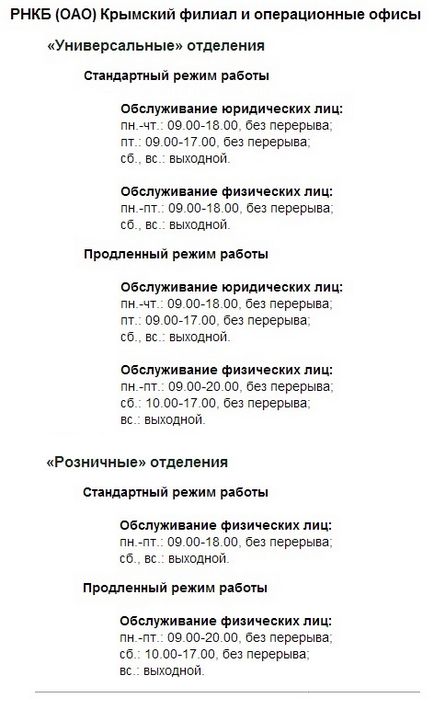 РНКБ (ОАО) Крымский филиал и операционные офисы

«Универсальные» отделения

Стандартный режим работы

Обслуживание юридических лиц:
пн.-чт.: 09.00-18.00, без перерыва;
пт.: 09.00-17.00, без перерыва;
сб., вс.: выходной.

Обслуживание физических лиц:
пн.-пт.: 09.00-18.00, без перерыва;
сб., вс.: выходной.

Продленный режим работы

Обслуживание юридических лиц:
пн.-чт.: 09.00-18.00, без перерыва;
пт.: 09.00-17.00, без перерыва;
сб., вс.: выходной.

Обслуживание физических лиц:
пн.-пт.: 09.00-20.00, без перерыва;
сб.: 10.00-17.00, без перерыва;
вс.: выходной.

«Розничные» отделения

Стандартный режим работы

Обслуживание физических лиц:
пн.-пт.: 09.00-18.00, без перерыва;
сб., вс.: выходной.

Продленный режим работы

Обслуживание физических лиц:
пн.-пт.: 09.00-20.00, без перерыва;
сб.: 10.00-17.00, без перерыва;
вс.: выходной.